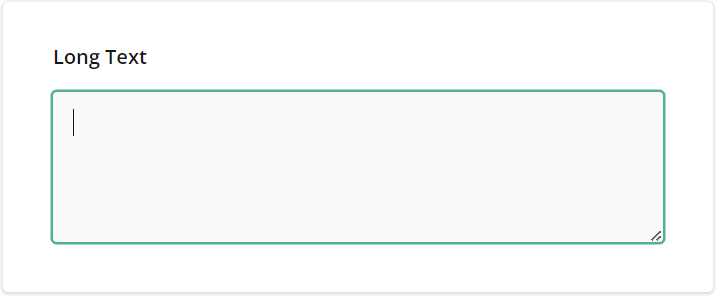 Long Text